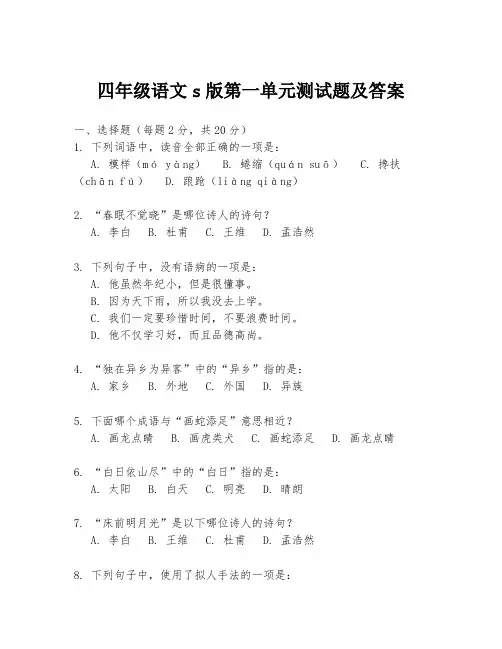 四年级语文 s 版第一单元测试题及答案

一、选择题（每题 2 分，共 20 分）

1. 下列词语中，读音全部正确的一项是：
A. 模样（mó yàng） B. 蜷缩（quán suō） C. 搀扶（chān fú） D. 踉跄（liàng qiàng）

2. “春眠不觉晓”是哪位诗人的诗句？
A. 李白 B. 杜甫 C. 王维 D. 孟浩然

3. 下列句子中，没有语病的一项是：
A. 他虽然年纪小，但是很懂事。
B. 因为天下雨，所以我没去上学。
C. 我们一定要珍惜时间，不要浪费时间。
D. 他不仅学习好，而且品德高尚。

4. “独在异乡为异客”中的“异乡”指的是：
A. 家乡 B. 外地 C. 外国 D. 异族

5. 下面哪个成语与“画蛇添足”意思相近？
A. 画龙点睛 B. 画虎类犬 C. 画蛇添足 D. 画龙点睛

6. “白日依山尽”中的“白日”指的是：
A. 太阳 B. 白天 C. 明亮 D. 晴朗

7. “床前明月光”是以下哪位诗人的诗句？
A. 李白 B. 王维 C. 杜甫 D. 孟浩然

8. 下列句子中，使用了拟人手法的一项是：